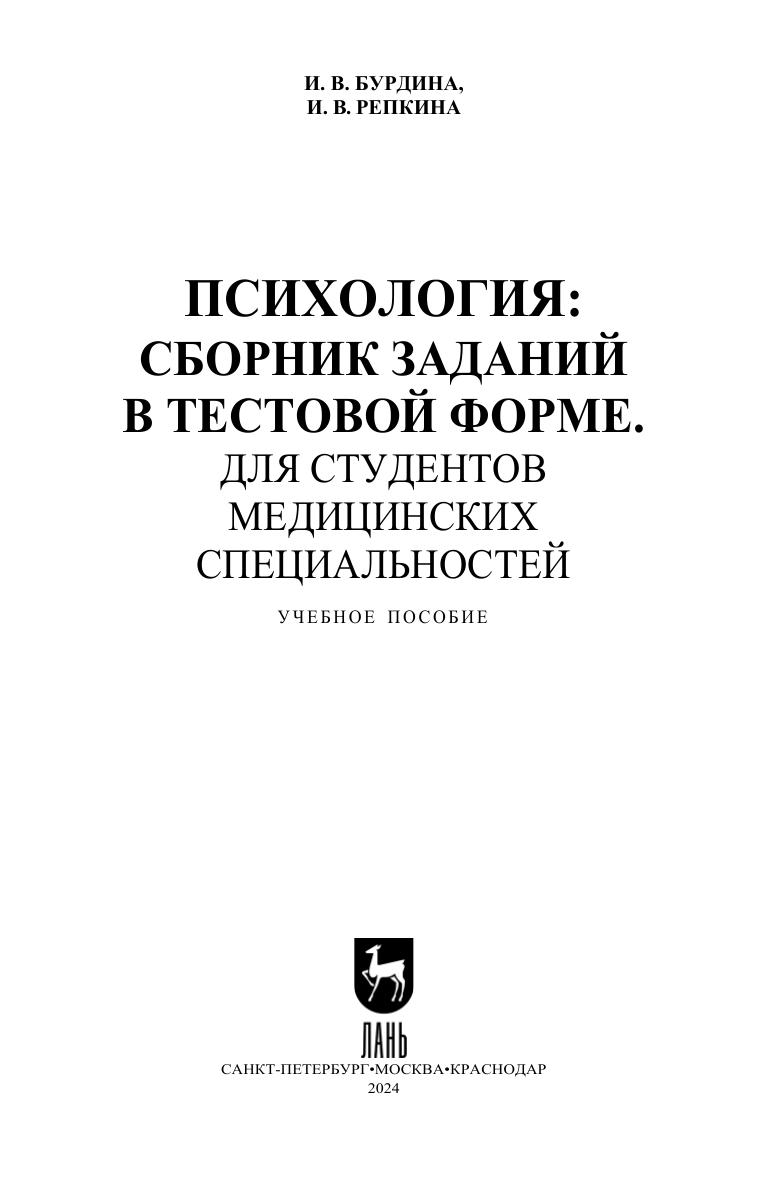 И. В. БУРДИНА,
И. В. РЕПКИНА

ПСИХОЛОГИЯ:
СБОРНИК ЗАДАНИЙ
В ТЕСТОВОЙ ФОРМЕ.
ДЛЯ СТУДЕНТОВ
МЕДИЦИНСКИХ
СПЕЦИАЛЬНОСТЕЙ

УЧЕБНОЕ ПОСОБИЕ

ЛАНЬ

САНКТ-ПЕТЕРБУРГ•МОСКВА•КРАСНОДАР
2024